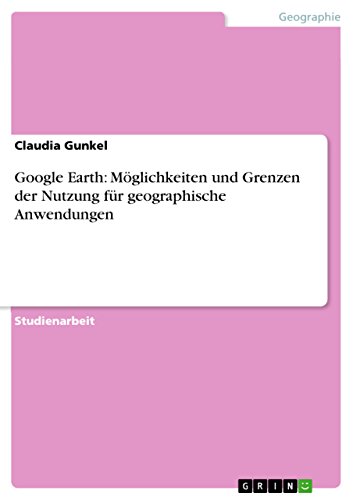 Geographie

Claudia Gunkel

Google Earth: Möglichkeiten und Grenzen der Nutzung für geographische Anwendungen

Studienarbeit

GRIN